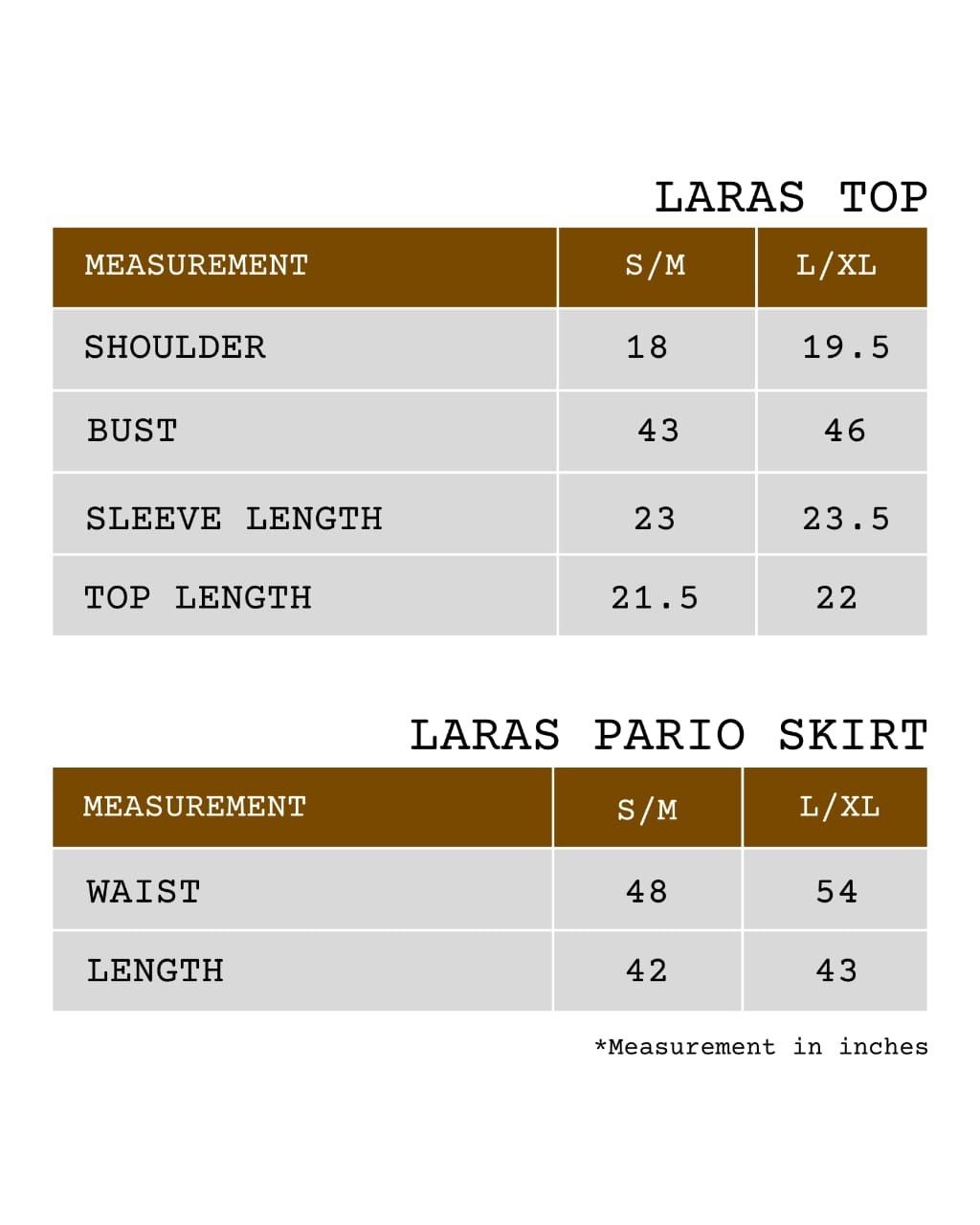 LARAS TOP

| MEASUREMENT | S/M | L/XL |
|---|---|---|
| SHOULDER | 18 | 19.5 |
| BUST | 43 | 46 |
| SLEEVE LENGTH | 23 | 23.5 |
| TOP LENGTH | 21.5 | 22 |

LARAS PARIO SKIRT

| MEASUREMENT | S/M | L/XL |
|---|---|---|
| WAIST | 48 | 54 |
| LENGTH | 42 | 43 |

*Measurement in inches